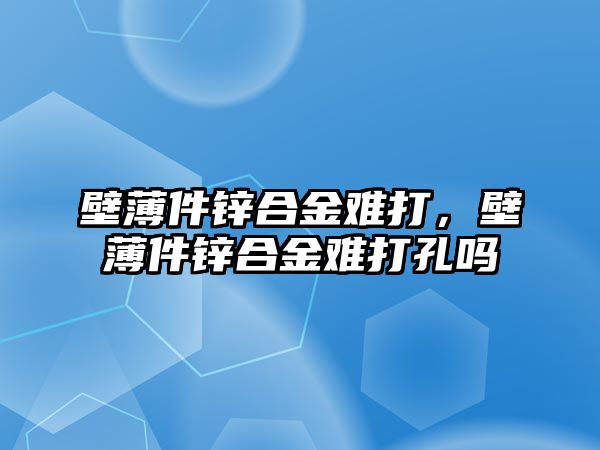 壁薄件锌合金难打，壁薄件锌合金难打孔吗